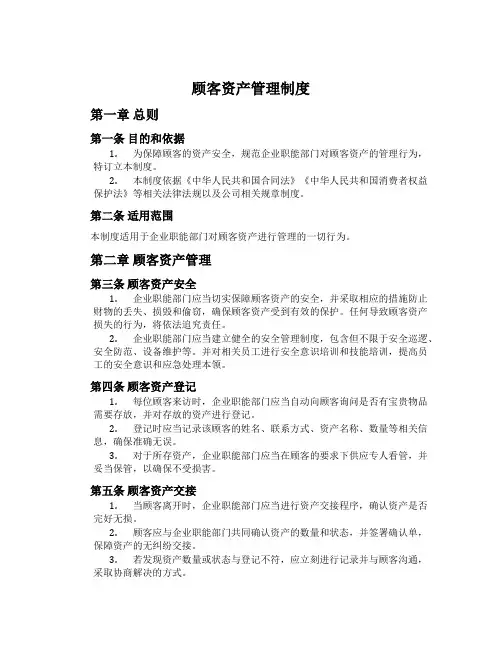 顾客资产管理制度

第一章 总则

第一条 目的和依据

1. 为保障顾客的资产安全，规范企业职能部门对顾客资产的管理行为，特订立本制度。

2. 本制度依据《中华人民共和国合同法》《中华人民共和国消费者权益保护法》等相关法律法规以及公司相关规章制度。

第二条 适用范围

本制度适用于企业职能部门对顾客资产进行管理的一切行为。

第二章 顾客资产管理

第三条 顾客资产安全

1. 企业职能部门应当切实保障顾客资产的安全，并采取相应的措施防止财物的丢失、损毁和偷窃，确保顾客资产受到有效的保护。任何导致顾客资产损失的行为，将依法追究责任。

2. 企业职能部门应当建立健全的安全管理制度，包含但不限于安全巡逻、安全防范、设备维护等。并对相关员工进行安全意识培训和技能培训，提高员工的安全意识和应急处理本领。

第四条 顾客资产登记

1. 每位顾客来访时，企业职能部门应当自动向顾客询问是否有宝贵物品需要存放，并对存放的资产进行登记。

2. 登记时应当记录该顾客的姓名、联系方式、资产名称、数量等相关信息，确保准确无误。

3. 对于所存资产，企业职能部门应当在顾客的要求下供应专人看管，并妥当保管，以确保不受损害。

第五条 顾客资产交接

1. 当顾客离开时，企业职能部门应当进行资产交接程序，确认资产是否完好无损。

2. 顾客应与企业职能部门共同确认资产的数量和状态，并签署确认单，保障资产的无纠纷交接。

3. 若发现资产数量或状态与登记不符，应立刻进行记录并与顾客沟通，采取协商解决的方式。